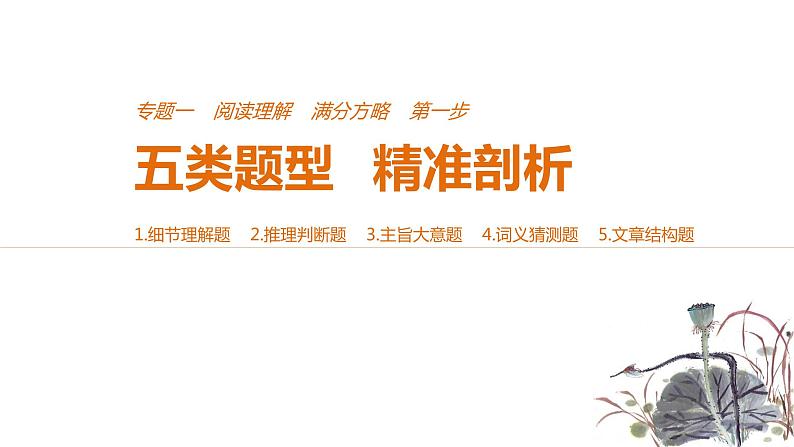 专题一　阅读理解　满分方略　第一步

五类题型　精准剖析

1.细节理解题　2.推理判断题　3.主旨大意题　4.词义猜测题　5.文章结构题